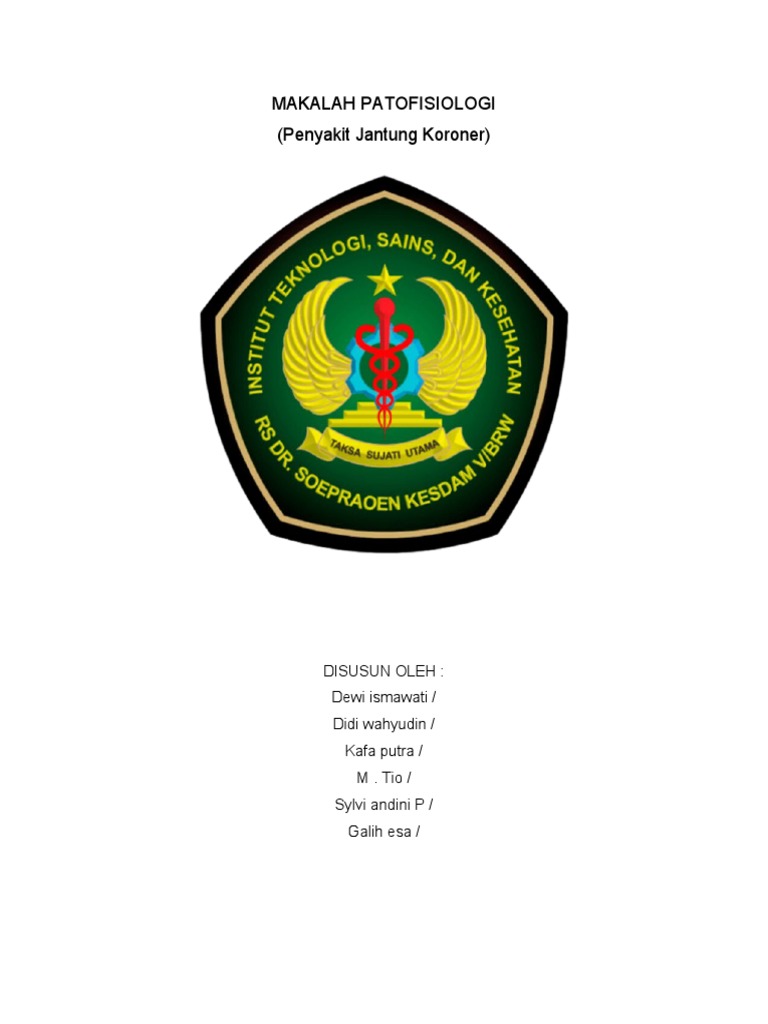 MAKALAH PATOFISIOLOGI
(Penyakit Jantung Koroner)

INSTITUT TEKNOLOGI, SAINS, DAN KESEHATAN
TAKSA SUJATI UTAMA
RS DR. SOEPRAOEN KESDAM V/BRW

DISUSUN OLEH :
Dewi ismawati /
Didi wahyudin /
Kafa putra /
M . Tio /
Sylvi andini P /
Galih esa /